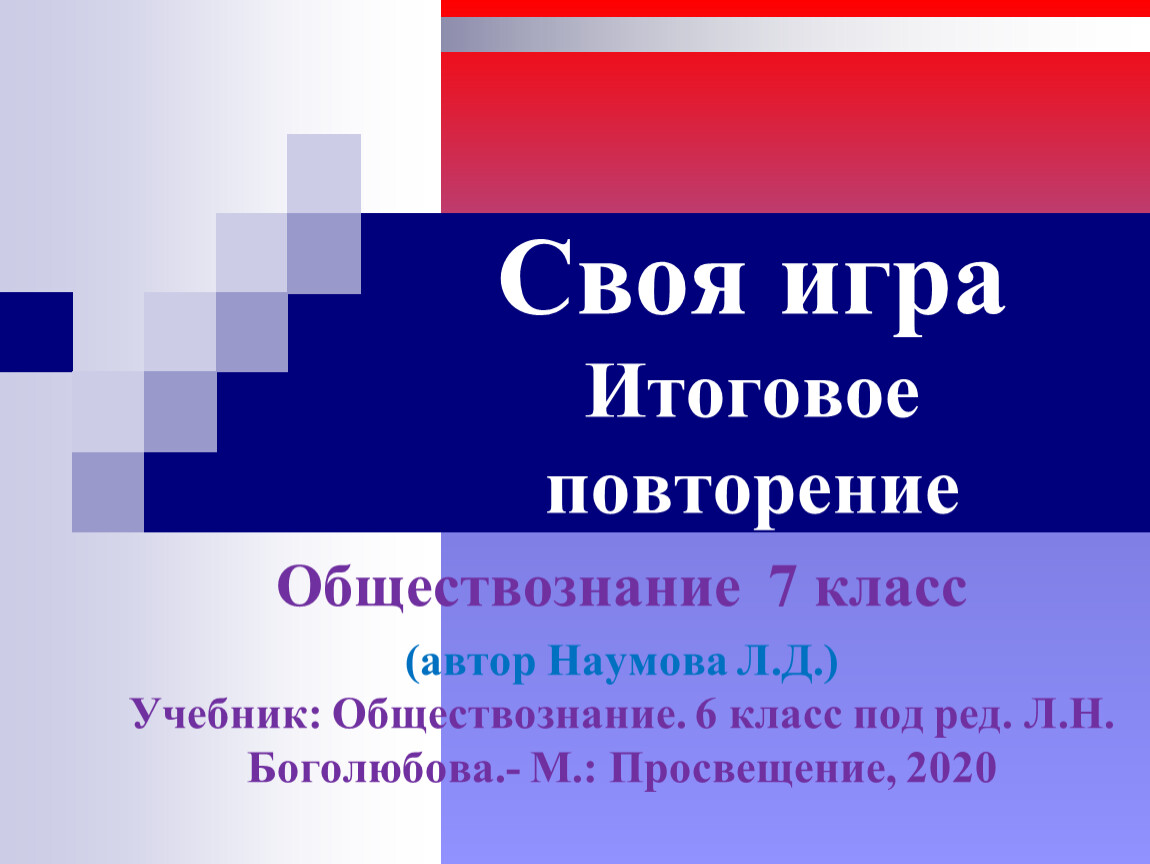 Своя игра
Итоговое повторение

Обществознание 7 класс
(автор Наумова Л.Д.)
Учебник: Обществознание. 6 класс под ред. Л.Н. Боголюбова.- М.: Просвещение, 2020